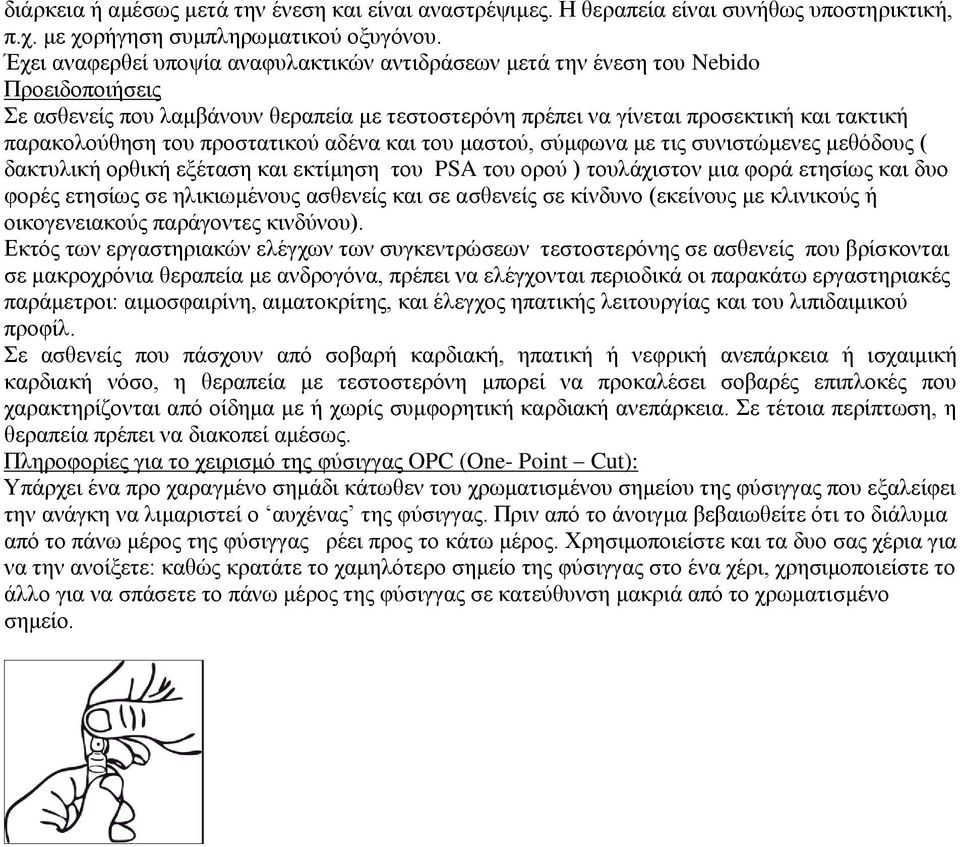 διάρκεια ή αμέσως μετά την ένεση και είναι αναστρέψιμες. Η θεραπεία είναι συνήθως υποστηρικτική, π.χ. με χορήγηση συμπληρωματικού οξυγόνου.
Έχει αναφερθεί υποψία αναφυλακτικών αντιδράσεων μετά την ένεση του Nebido
Προειδοποιήσεις
Σε ασθενείς που λαμβάνουν θεραπεία με τεστοστερόνη πρέπει να γίνεται προσεκτική και τακτική παρακολούθηση του προστατικού αδένα και του μαστού, σύμφωνα με τις συνιστώμενες μεθόδους ( δακτυλική ορθική εξέταση και εκτίμηση του PSA του ορού ) τουλάχιστον μια φορά ετησίως και δυο φορές ετησίως σε ηλικιωμένους ασθενείς και σε ασθενείς σε κίνδυνο (εκείνους με κλινικούς ή οικογενειακούς παράγοντες κινδύνου).
Εκτός των εργαστηριακών ελέγχων των συγκεντρώσεων τεστοστερόνης σε ασθενείς που βρίσκονται σε μακροχρόνια θεραπεία με ανδρογόνα, πρέπει να ελέγχονται περιοδικά οι παρακάτω εργαστηριακές παράμετροι: αιμοσφαιρίνη, αιματοκρίτης, και έλεγχος ηπατικής λειτουργίας και του λιπιδαιμικού προφίλ.
Σε ασθενείς που πάσχουν από σοβαρή καρδιακή, ηπατική ή νεφρική ανεπάρκεια ή ισχαιμική καρδιακή νόσο, η θεραπεία με τεστοστερόνη μπορεί να προκαλέσει σοβαρές επιπλοκές που χαρακτηρίζονται από οίδημα με ή χωρίς συμφορητική καρδιακή ανεπάρκεια. Σε τέτοια περίπτωση, η θεραπεία πρέπει να διακοπεί αμέσως.
Πληροφορίες για το χειρισμό της φύσιγγας OPC (One- Point – Cut):
Υπάρχει ένα προ χαραγμένο σημάδι κάτωθεν του χρωματισμένου σημείου της φύσιγγας που εξαλείφει την ανάγκη να λιμαριστεί ο ‘αυχένας’ της φύσιγγας. Πριν από το άνοιγμα βεβαιωθείτε ότι το διάλυμα από το πάνω μέρος της φύσιγγας ρέει προς το κάτω μέρος. Χρησιμοποιείστε και τα δυο σας χέρια για να την ανοίξετε: καθώς κρατάτε το χαμηλότερο σημείο της φύσιγγας στο ένα χέρι, χρησιμοποιείστε το άλλο για να σπάσετε το πάνω μέρος της φύσιγγας σε κατεύθυνση μακριά από το χρωματισμένο σημείο.